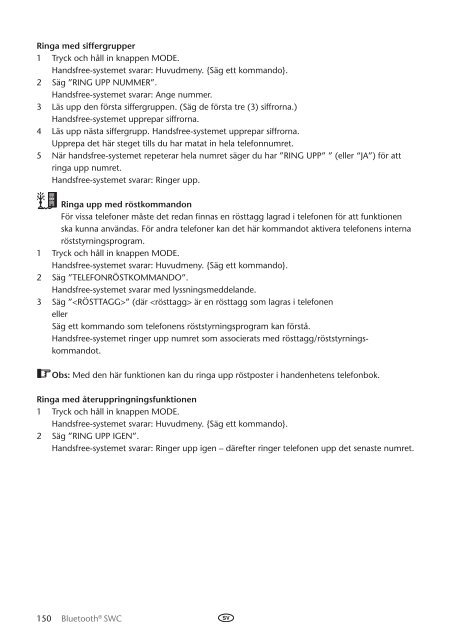 **Ringa med siffergrupper**
1 Tryck och håll in knappen MODE.
Handsfree-systemet svarar: Huvudmeny. {Säg ett kommando}.
2 Säg "RING UPP NUMMER".
Handsfree-systemet svarar: Ange nummer.
3 Läs upp den första siffergruppen. (Säg de första tre (3) siffrorna.)
Handsfree-systemet upprepar siffrorna.
4 Läs upp nästa siffergrupp. Handsfree-systemet upprepar siffrorna.
Upprepa det här steget tills du har matat in hela telefonnumret.
5 När handsfree-systemet repeterar hela numret säger du har "RING UPP" " (eller "JA") för att ringa upp numret.
Handsfree-systemet svarar: Ringer upp.

**Ringa upp med röstkommandon**
För vissa telefoner måste det redan finnas en rösttagg lagrad i telefonen för att funktionen ska kunna användas. För andra telefoner kan det här kommandot aktivera telefonens interna röststyrningsprogram.
1 Tryck och håll in knappen MODE.
Handsfree-systemet svarar: Huvudmeny. {Säg ett kommando}.
2 Säg "TELEFONRÖSTKOMMANDO".
Handsfree-systemet svarar med lyssningsmeddelande.
3 Säg "<RÖSTTAGG>" (där <rösttagg> är en rösttagg som lagras i telefonen
eller
Säg ett kommando som telefonens röststyrningsprogram kan förstå.
Handsfree-systemet ringer upp numret som associerats med rösttagg/röststyrningskommandot.

**Obs:** Med den här funktionen kan du ringa upp röstposter i handenhetens telefonbok.

**Ringa med återuppringningsfunktionen**
1 Tryck och håll in knappen MODE.
Handsfree-systemet svarar: Huvudmeny. {Säg ett kommando}.
2 Säg "RING UPP IGEN".
Handsfree-systemet svarar: Ringer upp igen – därefter ringer telefonen upp det senaste numret.

150 Bluetooth® SWC SV